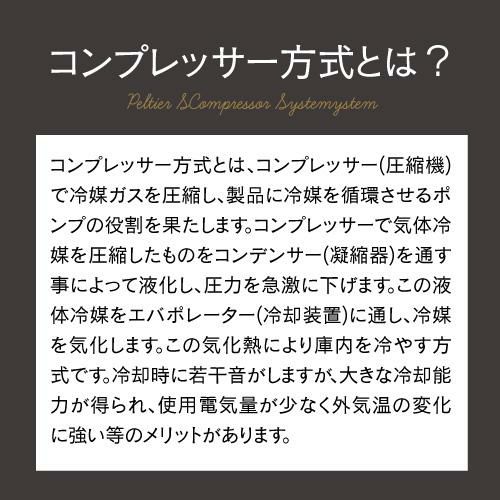 コンプレッサー方式とは？

Peltier SCompressor Systemystem

コンプレッサー方式とは、コンプレッサー(圧縮機)で冷媒ガスを圧縮し、製品に冷媒を循環させるポンプの役割を果たします。コンプレッサーで気体冷媒を圧縮したものをコンデンサー(凝縮器)を通す事によって液化し、圧力を急激に下げます。この液体冷媒をエバポレーター(冷却装置)に通し、冷媒を気化します。この気化熱により庫内を冷やす方式です。冷却時に若干音がしますが、大きな冷却能力が得られ、使用電気量が少なく外気温の変化に強い等のメリットがあります。